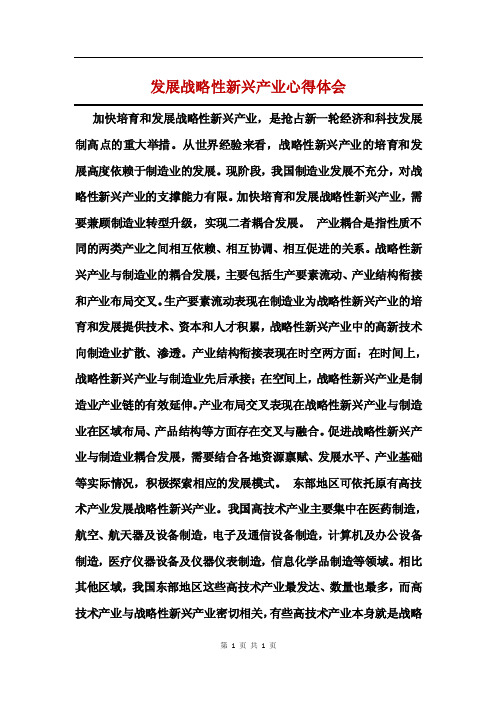 发展战略性新兴产业心得体会

加快培育和发展战略性新兴产业，是抢占新一轮经济和科技发展制高点的重大举措。从世界经验来看，战略性新兴产业的培育和发展高度依赖于制造业的发展。现阶段，我国制造业发展不充分，对战略性新兴产业的支撑能力有限。加快培育和发展战略性新兴产业，需要兼顾制造业转型升级，实现二者耦合发展。 产业耦合是指性质不同的两类产业之间相互依赖、相互协调、相互促进的关系。战略性新兴产业与制造业的耦合发展，主要包括生产要素流动、产业结构衔接和产业布局交叉。生产要素流动表现在制造业为战略性新兴产业的培育和发展提供技术、资本和人才积累，战略性新兴产业中的高新技术向制造业扩散、渗透。产业结构衔接表现在时空两方面：在时间上，战略性新兴产业与制造业先后承接；在空间上，战略性新兴产业是制造业产业链的有效延伸。产业布局交叉表现在战略性新兴产业与制造业在区域布局、产品结构等方面存在交叉与融合。促进战略性新兴产业与制造业耦合发展，需要结合各地资源禀赋、发展水平、产业基础等实际情况，积极探索相应的发展模式。 东部地区可依托原有高技术产业发展战略性新兴产业。我国高技术产业主要集中在医药制造，航空、航天器及设备制造，电子及通信设备制造，计算机及办公设备制造，医疗仪器设备及仪器仪表制造，信息化学品制造等领域。相比其他区域，我国东部地区这些高技术产业最发达、数量也最多，而高技术产业与战略性新兴产业密切相关，有些高技术产业本身就是战略

第 1 页 共 1 页